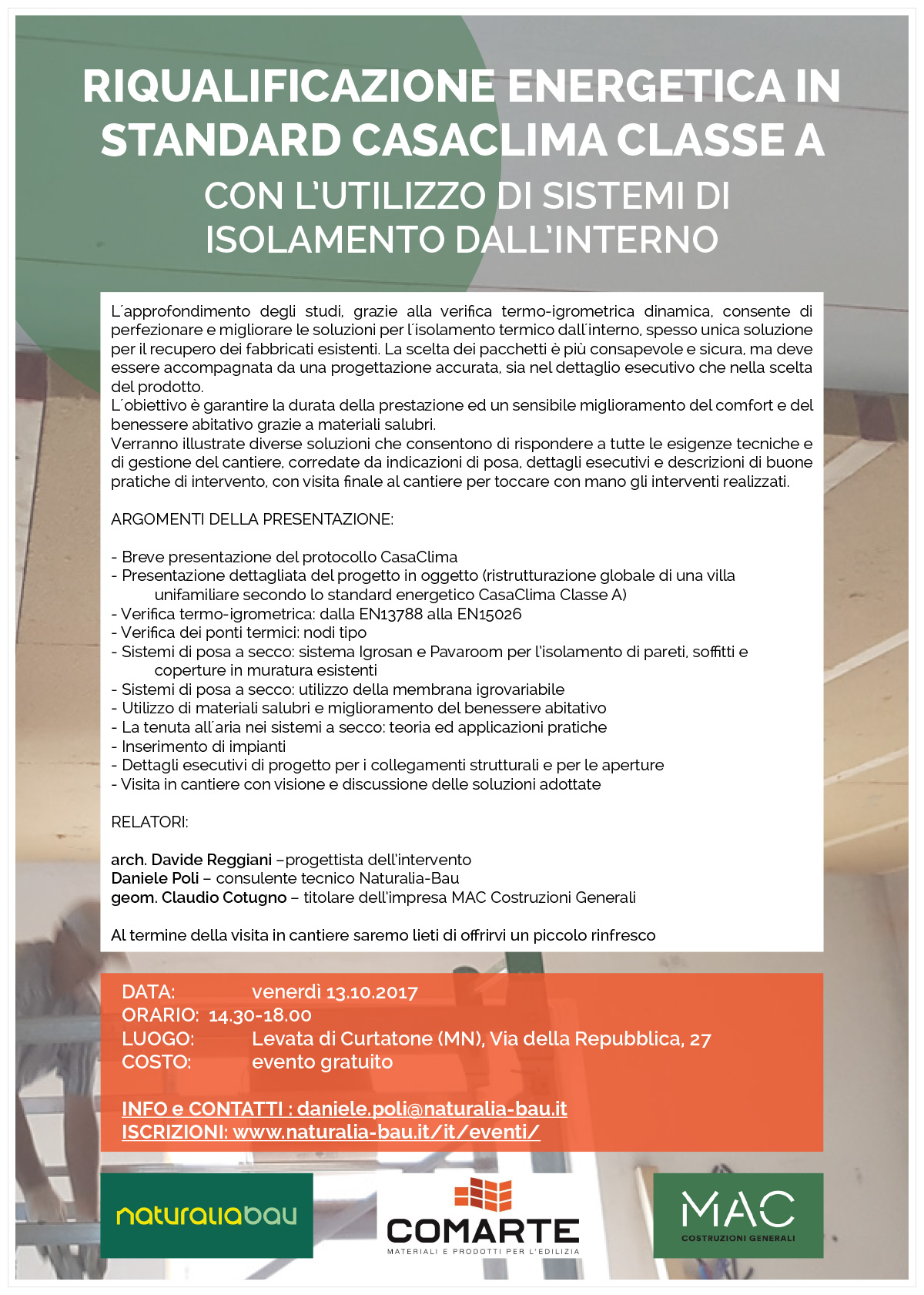 RIQUALIFICAZIONE ENERGETICA IN STANDARD CASACLIMA CLASSE A

CON L'UTILIZZO DI SISTEMI DI ISOLAMENTO DALL'INTERNO

L´approfondimento degli studi, grazie alla verifica termo-igrometrica dinamica, consente di perfezionare e migliorare le soluzioni per l´isolamento termico dall´interno, spesso unica soluzione per il recupero dei fabbricati esistenti. La scelta dei pacchetti è più consapevole e sicura, ma deve essere accompagnata da una progettazione accurata, sia nel dettaglio esecutivo che nella scelta del prodotto.
L´obiettivo è garantire la durata della prestazione ed un sensibile miglioramento del comfort e del benessere abitativo grazie a materiali salubri.
Verranno illustrate diverse soluzioni che consentono di rispondere a tutte le esigenze tecniche e di gestione del cantiere, corredate da indicazioni di posa, dettagli esecutivi e descrizioni di buone pratiche di intervento, con visita finale al cantiere per toccare con mano gli interventi realizzati.

ARGOMENTI DELLA PRESENTAZIONE:

- Breve presentazione del protocollo CasaClima
- Presentazione dettagliata del progetto in oggetto (ristrutturazione globale di una villa unifamiliare secondo lo standard energetico CasaClima Classe A)
- Verifica termo-igrometrica: dalla EN13788 alla EN15026
- Verifica dei ponti termici: nodi tipo
- Sistemi di posa a secco: sistema Igrosan e Pavaroom per l'isolamento di pareti, soffitti e coperture in muratura esistenti
- Sistemi di posa a secco: utilizzo della membrana igrovariabile
- Utilizzo di materiali salubri e miglioramento del benessere abitativo
- La tenuta all´aria nei sistemi a secco: teoria ed applicazioni pratiche
- Inserimento di impianti
- Dettagli esecutivi di progetto per i collegamenti strutturali e per le aperture
- Visita in cantiere con visione e discussione delle soluzioni adottate

RELATORI:

arch. Davide Reggiani –progettista dell'intervento
Daniele Poli – consulente tecnico Naturalia-Bau
geom. Claudio Cotugno – titolare dell'impresa MAC Costruzioni Generali

Al termine della visita in cantiere saremo lieti di offrirvi un piccolo rinfresco

DATA: venerdì 13.10.2017
ORARIO: 14.30-18.00
LUOGO: Levata di Curtatone (MN), Via della Repubblica, 27
COSTO: evento gratuito

INFO e CONTATTI : daniele.poli@naturalia-bau.it
ISCRIZIONI: www.naturalia-bau.it/it/eventi/

naturaliabau

COMARTE
MATERIALI E PRODOTTI PER L'EDILIZIA

MAC
COSTRUZIONI GENERALI